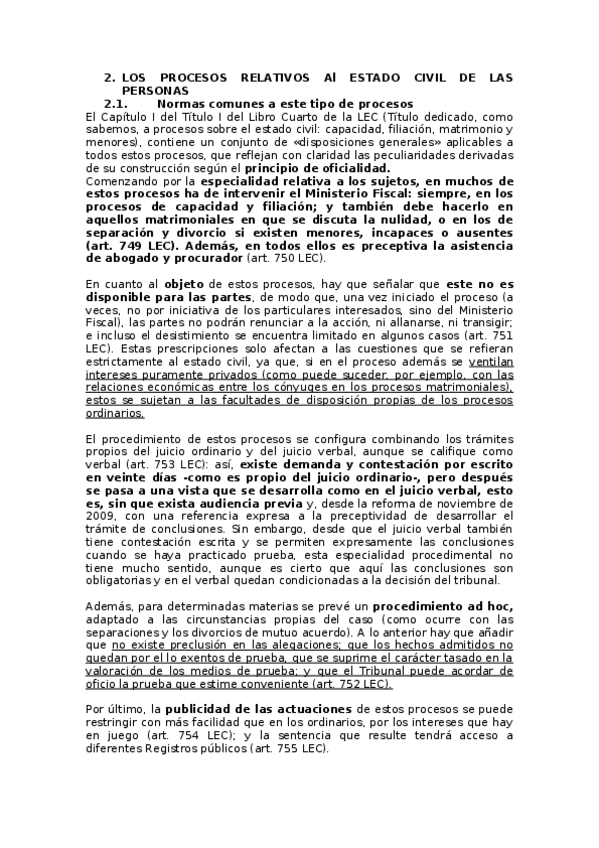 2. LOS PROCESOS RELATIVOS Al ESTADO CIVIL DE LAS PERSONAS

2.1. Normas comunes a este tipo de procesos

El Capítulo I del Título I del Libro Cuarto de la LEC (Título dedicado, como sabemos, a procesos sobre el estado civil: capacidad, filiación, matrimonio y menores), contiene un conjunto de «disposiciones generales» aplicables a todos estos procesos, que reflejan con claridad las peculiaridades derivadas de su construcción según el principio de oficialidad.

Comenzando por la especialidad relativa a los sujetos, en muchos de estos procesos ha de intervenir el Ministerio Fiscal: siempre, en los procesos de capacidad y filiación; y también debe hacerlo en aquellos matrimoniales en que se discuta la nulidad, o en los de separación y divorcio si existen menores, incapaces o ausentes (art. 749 LEC). Además, en todos ellos es preceptiva la asistencia de abogado y procurador (art. 750 LEC).

En cuanto al objeto de estos procesos, hay que señalar que este no es disponible para las partes, de modo que, una vez iniciado el proceso (a veces, no por iniciativa de los particulares interesados, sino del Ministerio Fiscal), las partes no podrán renunciar a la acción, ni allanarse, ni transigir; e incluso el desistimiento se encuentra limitado en algunos casos (art. 751 LEC). Estas prescripciones solo afectan a las cuestiones que se refieran estrictamente al estado civil, ya que, si en el proceso además se ventilan intereses puramente privados (como puede suceder, por ejemplo, con las relaciones económicas entre los cónyuges en los procesos matrimoniales), estos se sujetan a las facultades de disposición propias de los procesos ordinarios.

El procedimiento de estos procesos se configura combinando los trámites propios del juicio ordinario y del juicio verbal, aunque se califique como verbal (art. 753 LEC): así, existe demanda y contestación por escrito en veinte días -como es propio del juicio ordinario-, pero después se pasa a una vista que se desarrolla como en el juicio verbal, esto es, sin que exista audiencia previa y, desde la reforma de noviembre de 2009, con una referencia expresa a la preceptividad de desarrollar el trámite de conclusiones. Sin embargo, desde que el juicio verbal también tiene contestación escrita y se permiten expresamente las conclusiones cuando se haya practicado prueba, esta especialidad procedimental no tiene mucho sentido, aunque es cierto que aquí las conclusiones son obligatorias y en el verbal quedan condicionadas a la decisión del tribunal.

Además, para determinadas materias se prevé un procedimiento ad hoc, adaptado a las circunstancias propias del caso (como ocurre con las separaciones y los divorcios de mutuo acuerdo). A lo anterior hay que añadir que no existe preclusión en las alegaciones; que los hechos admitidos no quedan por el lo exentos de prueba, que se suprime el carácter tasado en la valoración de los medios de prueba; y que el Tribunal puede acordar de oficio la prueba que estime conveniente (art. 752 LEC).

Por último, la publicidad de las actuaciones de estos procesos se puede restringir con más facilidad que en los ordinarios, por los intereses que hay en juego (art. 754 LEC); y la sentencia que resulte tendrá acceso a diferentes Registros públicos (art. 755 LEC).